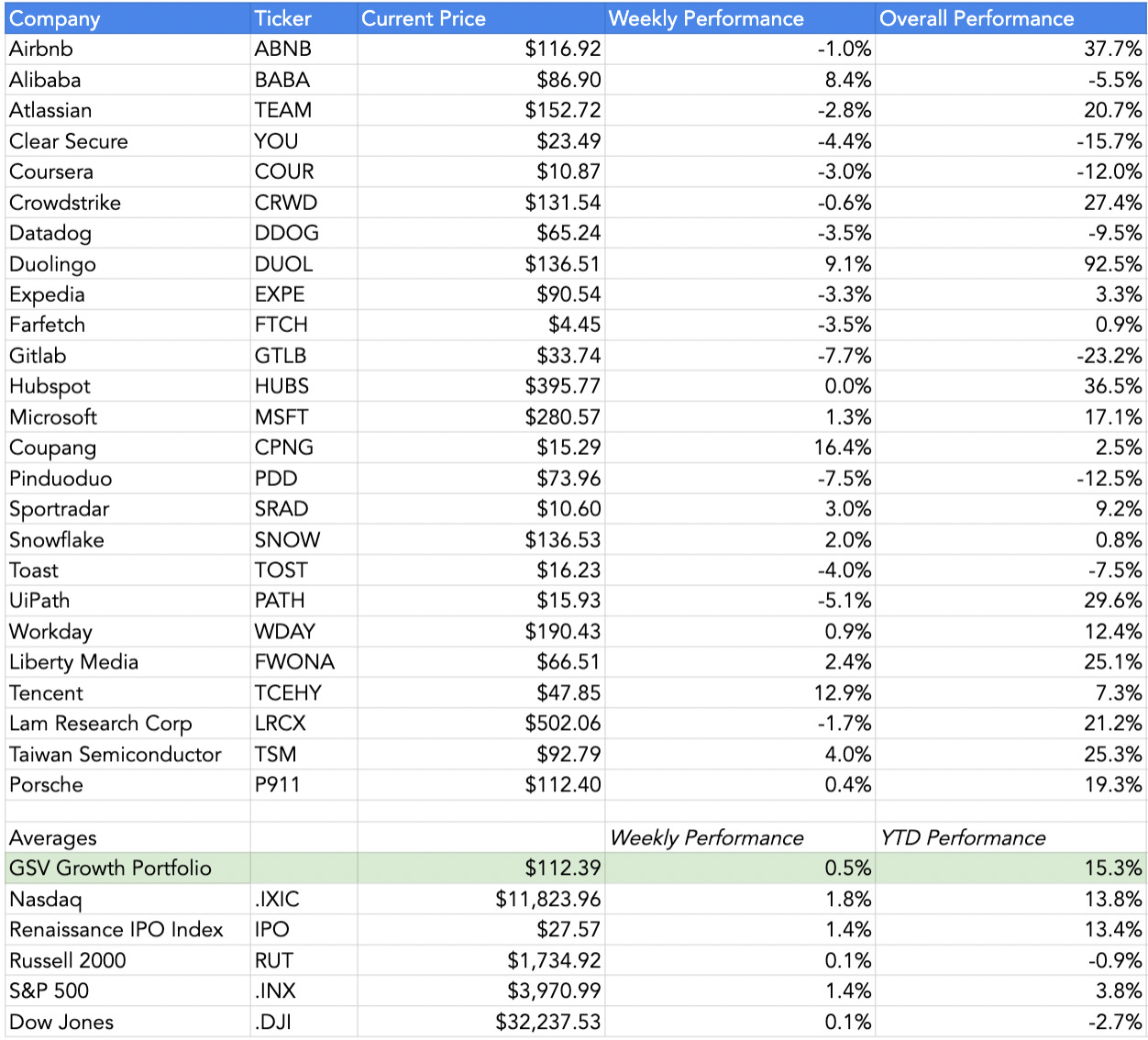 | Company | Ticker | Current Price | Weekly Performance | Overall Performance |
|---|---|---|---|---|
| Airbnb | ABNB | \$116.92 | -1.0% | 37.7% |
| Alibaba | BABA | \$86.90 | 8.4% | -5.5% |
| Atlassian | TEAM | \$152.72 | -2.8% | 20.7% |
| Clear Secure | YOU | \$23.49 | -4.4% | -15.7% |
| Coursera | COUR | \$10.87 | -3.0% | -12.0% |
| Crowdstrike | CRWD | \$131.54 | -0.6% | 27.4% |
| Datadog | DDOG | \$65.24 | -3.5% | -9.5% |
| Duolingo | DUOL | \$136.51 | 9.1% | 92.5% |
| Expedia | EXPE | \$90.54 | -3.3% | 3.3% |
| Farfetch | FTCH | \$4.45 | -3.5% | 0.9% |
| Gitlab | GTLB | \$33.74 | -7.7% | -23.2% |
| Hubspot | HUBS | \$395.77 | 0.0% | 36.5% |
| Microsoft | MSFT | \$280.57 | 1.3% | 17.1% |
| Coupang | CPNG | \$15.29 | 16.4% | 2.5% |
| Pinduoduo | PDD | \$73.96 | -7.5% | -12.5% |
| Sportradar | SRAD | \$10.60 | 3.0% | 9.2% |
| Snowflake | SNOW | \$136.53 | 2.0% | 0.8% |
| Toast | TOST | \$16.23 | -4.0% | -7.5% |
| UiPath | PATH | \$15.93 | -5.1% | 29.6% |
| Workday | WDAY | \$190.43 | 0.9% | 12.4% |
| Liberty Media | FWONA | \$66.51 | 2.4% | 25.1% |
| Tencent | TCEHY | \$47.85 | 12.9% | 7.3% |
| Lam Research Corp | LRCX | \$502.06 | -1.7% | 21.2% |
| Taiwan Semiconductor | TSM | \$92.79 | 4.0% | 25.3% |
| Porsche | P911 | \$112.40 | 0.4% | 19.3% |
| | | | | |
| Averages | | | Weekly Performance | YTD Performance |
| GSV Growth Portfolio | | \$112.39 | 0.5% | 15.3% |
| Nasdaq | .IXIC | \$11,823.96 | 1.8% | 13.8% |
| Renaissance IPO Index | IPO | \$27.57 | 1.4% | 13.4% |
| Russell 2000 | RUT | \$1,734.92 | 0.1% | -0.9% |
| S&P 500 | .INX | \$3,970.99 | 1.4% | 3.8% |
| Dow Jones | .DJI | \$32,237.53 | 0.1% | -2.7% |